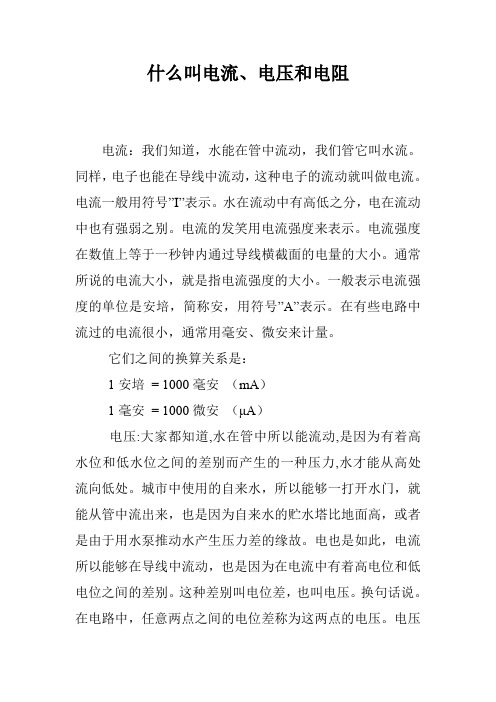 什么叫电流、电压和电阻

电流：我们知道，水能在管中流动，我们管它叫水流。同样，电子也能在导线中流动，这种电子的流动就叫做电流。电流一般用符号”I”表示。水在流动中有高低之分，电在流动中也有强弱之别。电流的发笑用电流强度来表示。电流强度在数值上等于一秒钟内通过导线横截面的电量的大小。通常所说的电流大小，就是指电流强度的大小。一般表示电流强度的单位是安培，简称安，用符号”A”表示。在有些电路中流过的电流很小，通常用毫安、微安来计量。

它们之间的换算关系是：

1 安培 ＝1000 毫安 （mA）

1 毫安 ＝1000 微安 （μA）

电压:大家都知道,水在管中所以能流动,是因为有着高水位和低水位之间的差别而产生的一种压力,水才能从高处流向低处。城市中使用的自来水，所以能够一打开水门，就能从管中流出来，也是因为自来水的贮水塔比地面高，或者是由于用水泵推动水产生压力差的缘故。电也是如此，电流所以能够在导线中流动，也是因为在电流中有着高电位和低电位之间的差别。这种差别叫电位差，也叫电压。换句话说。在电路中，任意两点之间的电位差称为这两点的电压。电压